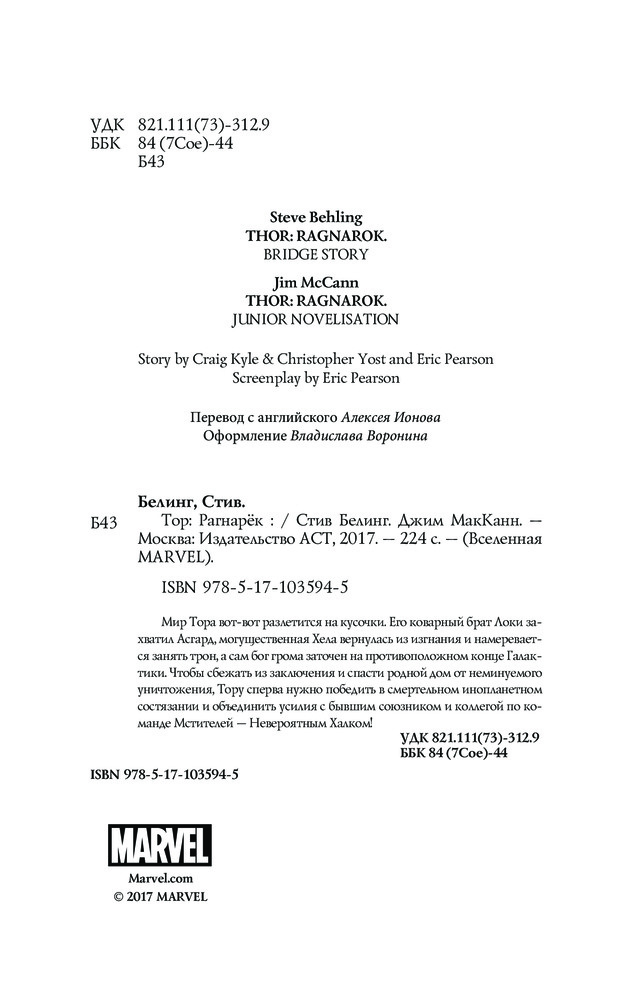 УДК 821.111(73)-312.9
ББК 84 (7Сое)-44
Б43

Steve Behling
THOR: RAGNAROK.
BRIDGE STORY

Jim McCann
THOR: RAGNAROK.
JUNIOR NOVELISATION

Story by Craig Kyle & Christopher Yost and Eric Pearson
Screenplay by Eric Pearson

Перевод с английского Алексея Ионова
Оформление Владислава Воронина

Белинг, Стив.
Б43 Тор: Рагнарёк : / Стив Белинг. Джим МакКанн. — Москва: Издательство АСТ, 2017. — 224 с. — (Вселенная MARVEL).

ISBN 978-5-17-103594-5

Мир Тора вот-вот разлетится на кусочки. Его коварный брат Локи захватил Асгард, могущественная Хела вернулась из изгнания и намеревается занять трон, а сам бог грома заточен на противоположном конце Галактики. Чтобы сбежать из заключения и спасти родной дом от неминуемого уничтожения, Тору сперва нужно победить в смертельном инопланетном состязании и объединить усилия с бывшим союзником и коллегой по команде Мстителей — Невероятным Халком!

УДК 821.111(73)-312.9
ББК 84 (7Сое)-44

ISBN 978-5-17-103594-5

MARVEL
Marvel.com
© 2017 MARVEL